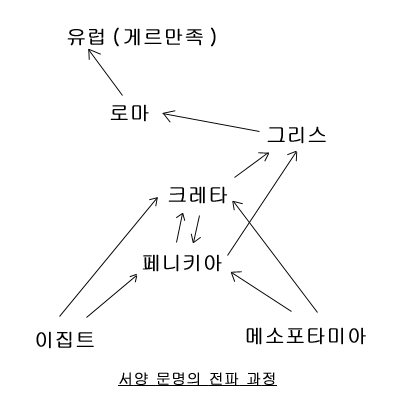 유럽 ( 게르만족 )

로마

그리스

크레타

페니키아

이집트

메소포타미아

서양 문명의 전파 과정